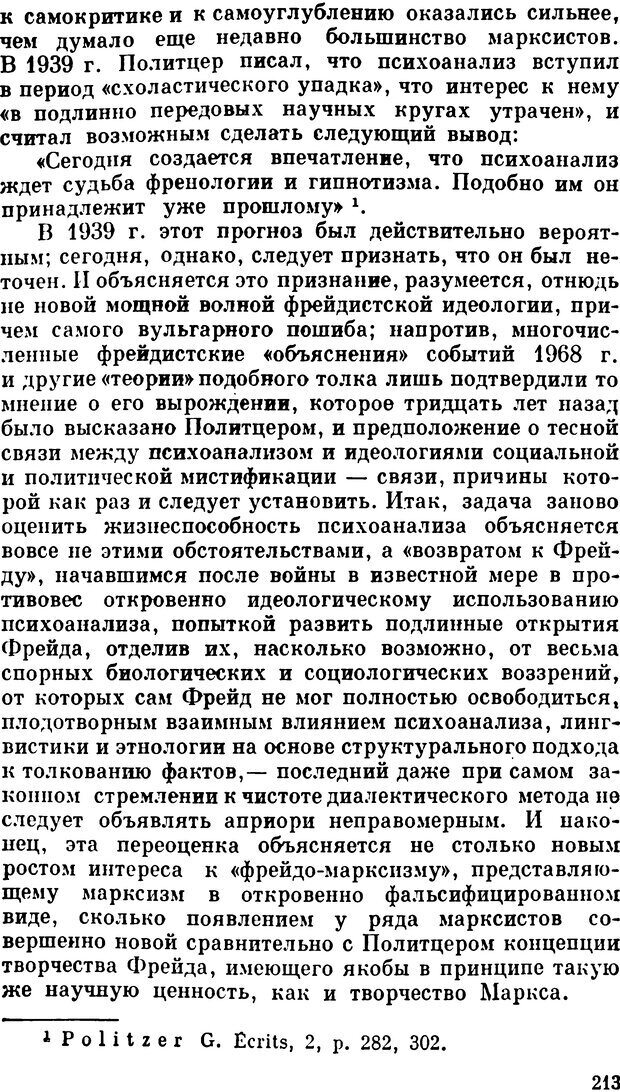 к самокритике и к самоуглублению оказались сильнее, чем думало еще недавно большинство марксистов. В 1939 г. Политцер писал, что психоанализ вступил в период «схоластического упадка», что интерес к нему «в подлинно передовых научных кругах утрачен», и считал возможным сделать следующий вывод:

«Сегодня создается впечатление, что психоанализ ждет судьба френологии и гипнотизма. Подобно им он принадлежит уже прошлому» $^1$.

В 1939 г. этот прогноз был действительно вероятным; сегодня, однако, следует признать, что он был неточен. И объясняется это признание, разумеется, отнюдь не новой мощной волной фрейдистской идеологии, причем самого вульгарного пошиба; напротив, многочисленные фрейдистские «объяснения» событий 1968 г. и другие «теории» подобного толка лишь подтвердили то мнение о его вырождении, которое тридцать лет назад было высказано Политцером, и предположение о тесной связи между психоанализом и идеологиями социальной и политической мистификации — связи, причины которой как раз и следует установить. Итак, задача заново оценить жизнеспособность психоанализа объясняется вовсе не этими обстоятельствами, а «возвратом к Фрейду», начавшимся после войны в известной мере в противовес откровенно идеологическому использованию психоанализа, попыткой развить подлинные открытия Фрейда, отделив их, насколько возможно, от весьма спорных биологических и социологических воззрений, от которых сам Фрейд не мог полностью освободиться, плодотворным взаимным влиянием психоанализа, лингвистики и этнологии на основе структурального подхода к толкованию фактов,— последний даже при самом законном стремлении к чистоте диалектического метода не следует объявлять априори неправомерным. И наконец, эта переоценка объясняется не столько новым ростом интереса к «фрейдо-марксизму», представляющему марксизм в откровенно фальсифицированном виде, сколько появлением у ряда марксистов совершенно новой сравнительно с Политцером концепции творчества Фрейда, имеющего якобы в принципе такую же научную ценность, как и творчество Маркса.

$^1$ Politzer G. Écrits, 2, p. 282, 302.

213